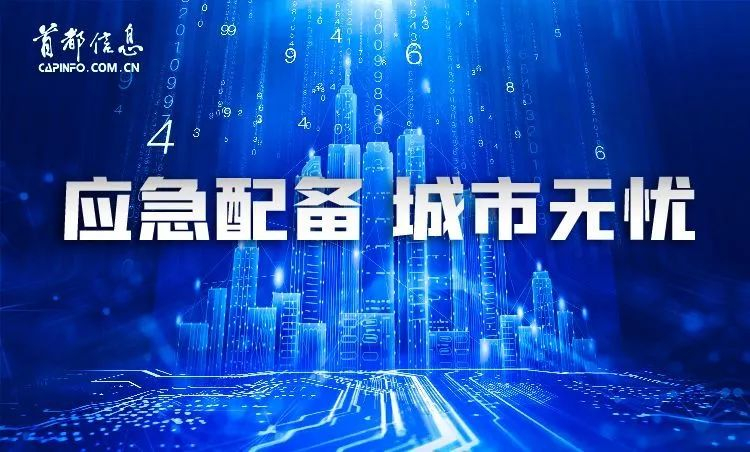 首都信息
CAPINFO.COM.CN

应急配备 城市无忧